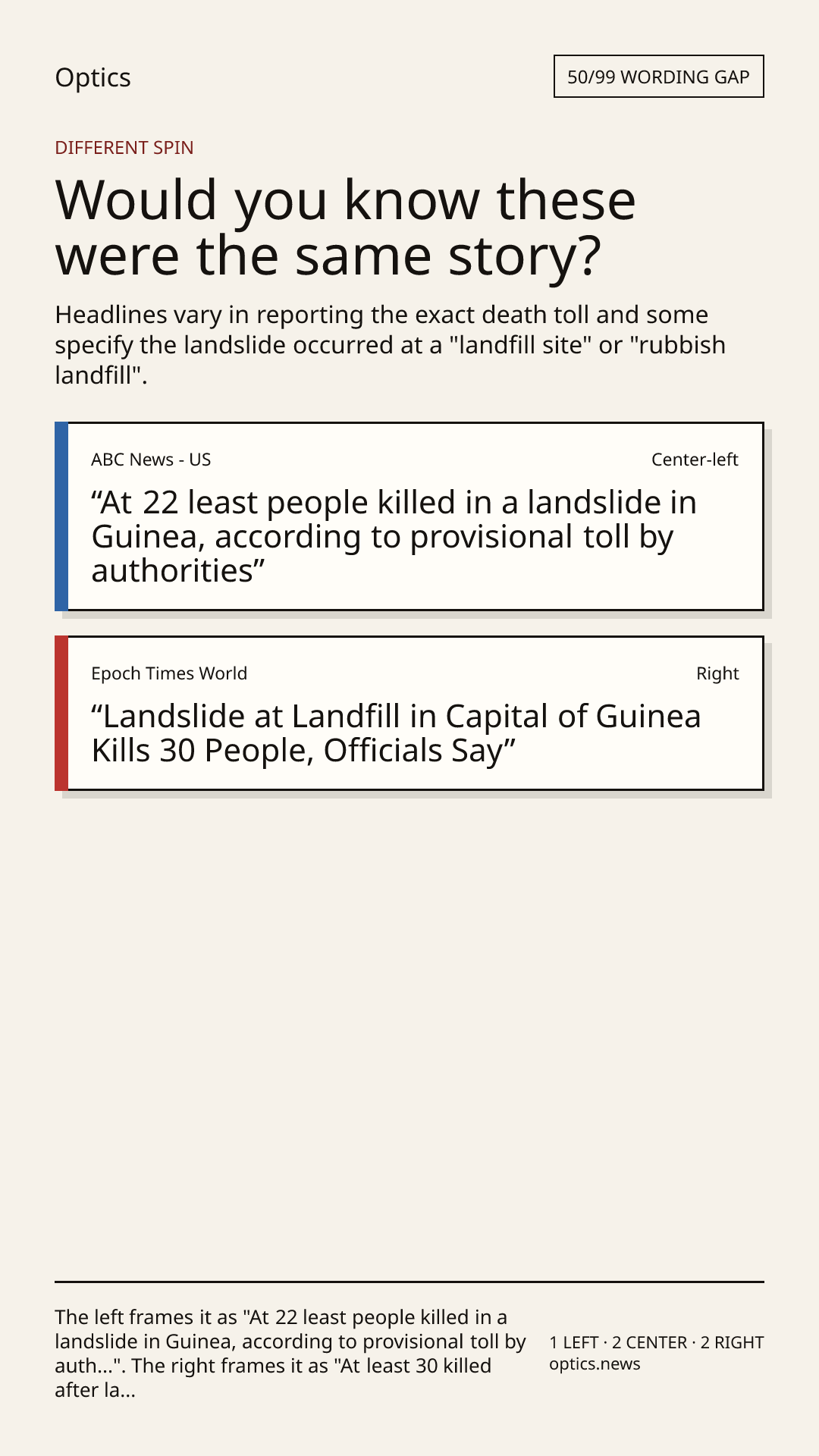 Optics

50/99 WORDING GAP

DIFFERENT SPIN

Would you know these were the same story?

Headlines vary in reporting the exact death toll and some specify the landslide occurred at a "landfill site" or "rubbish landfill".

ABC News - US

Center-left

"At 22 least people killed in a landslide in Guinea, according to provisional toll by authorities"

Epoch Times World

Right

"Landslide at Landfill in Capital of Guinea Kills 30 People, Officials Say"

The left frames it as "At 22 least people killed in a landslide in Guinea, according to provisional toll by auth...". The right frames it as "At least 30 killed after la...

1 LEFT · 2 CENTER · 2 RIGHT
optics.news